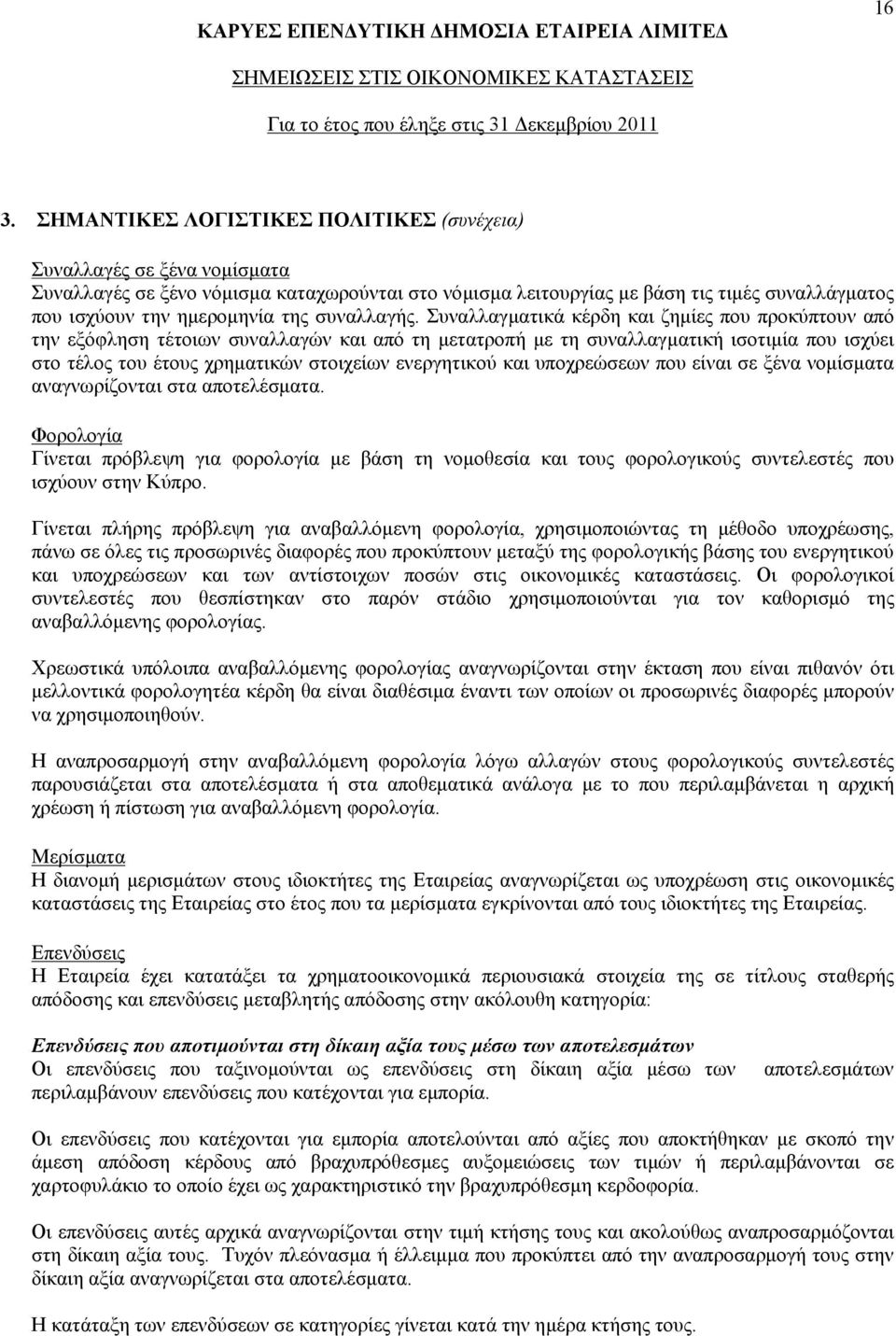 16

ΚΑΡΥΕΣ ΕΠΕΝΔΥΤΙΚΗ ΔΗΜΟΣΙΑ ΕΤΑΙΡΕΙΑ ΛΙΜΙΤΕΔ

ΣΗΜΕΙΩΣΕΙΣ ΣΤΙΣ ΟΙΚΟΝΟΜΙΚΕΣ ΚΑΤΑΣΤΑΣΕΙΣ

Για το έτος που έληξε στις 31 Δεκεμβρίου 2011

3. ΣΗΜΑΝΤΙΚΕΣ ΛΟΓΙΣΤΙΚΕΣ ΠΟΛΙΤΙΚΕΣ (συνέχεια)

Συναλλαγές σε ξένα νομίσματα
Συναλλαγές σε ξένο νόμισμα καταχωρούνται στο νόμισμα λειτουργίας με βάση τις τιμές συναλλάγματος που ισχύουν την ημερομηνία της συναλλαγής. Συναλλαγματικά κέρδη και ζημίες που προκύπτουν από την εξόφληση τέτοιων συναλλαγών και από τη μετατροπή με τη συναλλαγματική ισοτιμία που ισχύει στο τέλος του έτους χρηματικών στοιχείων ενεργητικού και υποχρεώσεων που είναι σε ξένα νομίσματα αναγνωρίζονται στα αποτελέσματα.

Φορολογία
Γίνεται πρόβλεψη για φορολογία με βάση τη νομοθεσία και τους φορολογικούς συντελεστές που ισχύουν στην Κύπρο.

Γίνεται πλήρης πρόβλεψη για αναβαλλόμενη φορολογία, χρησιμοποιώντας τη μέθοδο υποχρέωσης, πάνω σε όλες τις προσωρινές διαφορές που προκύπτουν μεταξύ της φορολογικής βάσης του ενεργητικού και υποχρεώσεων και των αντίστοιχων ποσών στις οικονομικές καταστάσεις. Οι φορολογικοί συντελεστές που θεσπίστηκαν στο παρόν στάδιο χρησιμοποιούνται για τον καθορισμό της αναβαλλόμενης φορολογίας.

Χρεωστικά υπόλοιπα αναβαλλόμενης φορολογίας αναγνωρίζονται στην έκταση που είναι πιθανόν ότι μελλοντικά φορολογητέα κέρδη θα είναι διαθέσιμα έναντι των οποίων οι προσωρινές διαφορές μπορούν να χρησιμοποιηθούν.

Η αναπροσαρμογή στην αναβαλλόμενη φορολογία λόγω αλλαγών στους φορολογικούς συντελεστές παρουσιάζεται στα αποτελέσματα ή στα αποθεματικά ανάλογα με το που περιλαμβάνεται η αρχική χρέωση ή πίστωση για αναβαλλόμενη φορολογία.

Μερίσματα
Η διανομή μερισμάτων στους ιδιοκτήτες της Εταιρείας αναγνωρίζεται ως υποχρέωση στις οικονομικές καταστάσεις της Εταιρείας στο έτος που τα μερίσματα εγκρίνονται από τους ιδιοκτήτες της Εταιρείας.

Επενδύσεις
Η Εταιρεία έχει κατατάξει τα χρηματοοικονομικά περιουσιακά στοιχεία της σε τίτλους σταθερής απόδοσης και επενδύσεις μεταβλητής απόδοσης στην ακόλουθη κατηγορία:

Επενδύσεις που αποτιμούνται στη δίκαιη αξία τους μέσω των αποτελεσμάτων
Οι επενδύσεις που ταξινομούνται ως επενδύσεις στη δίκαιη αξία μέσω των αποτελεσμάτων περιλαμβάνουν επενδύσεις που κατέχονται για εμπορία.

Οι επενδύσεις που κατέχονται για εμπορία αποτελούνται από αξίες που αποκτήθηκαν με σκοπό την άμεση απόδοση κέρδους από βραχυπρόθεσμες αυξομειώσεις των τιμών ή περιλαμβάνονται σε χαρτοφυλάκιο το οποίο έχει ως χαρακτηριστικό την βραχυπρόθεσμη κερδοφορία.

Οι επενδύσεις αυτές αρχικά αναγνωρίζονται στην τιμή κτήσης τους και ακολούθως αναπροσαρμόζονται στη δίκαιη αξία τους. Τυχόν πλεόνασμα ή έλλειμμα που προκύπτει από την αναπροσαρμογή τους στην δίκαιη αξία αναγνωρίζεται στα αποτελέσματα.

Η κατάταξη των επενδύσεων σε κατηγορίες γίνεται κατά την ημέρα κτήσης τους.